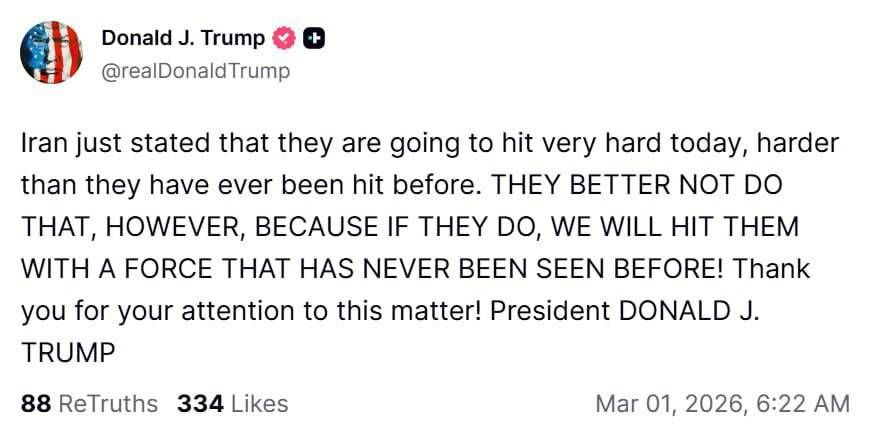 Donald J. Trump
@realDonaldTrump

Iran just stated that they are going to hit very hard today, harder than they have ever been hit before. THEY BETTER NOT DO THAT, HOWEVER, BECAUSE IF THEY DO, WE WILL HIT THEM WITH A FORCE THAT HAS NEVER BEEN SEEN BEFORE! Thank you for your attention to this matter! President DONALD J. TRUMP

88 ReTruths 334 Likes Mar 01, 2026, 6:22 AM